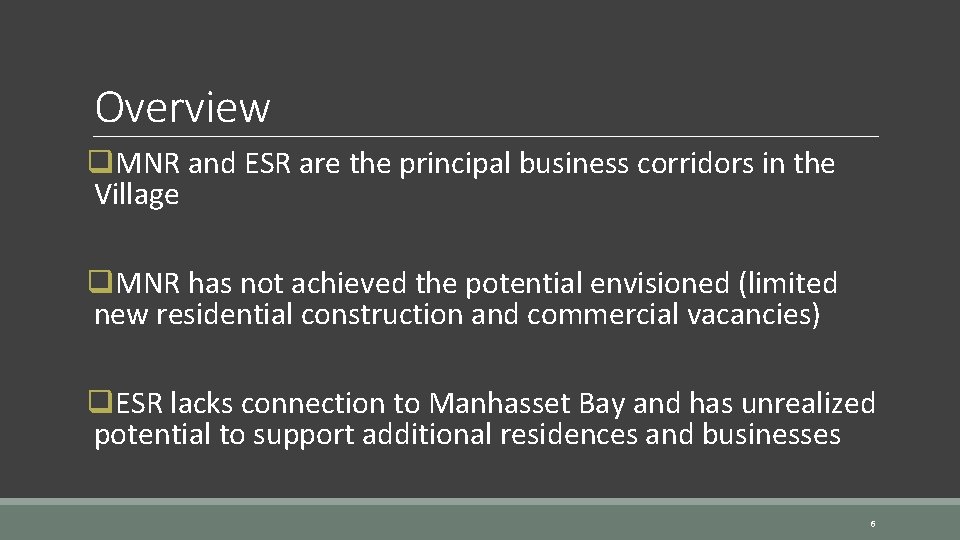 Overview

❑MNR and ESR are the principal business corridors in the Village

❑MNR has not achieved the potential envisioned (limited new residential construction and commercial vacancies)

❑ESR lacks connection to Manhasset Bay and has unrealized potential to support additional residences and businesses

6